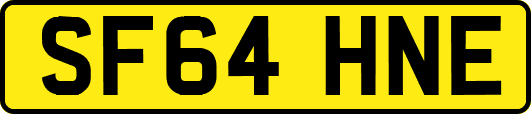 SF64 HNE